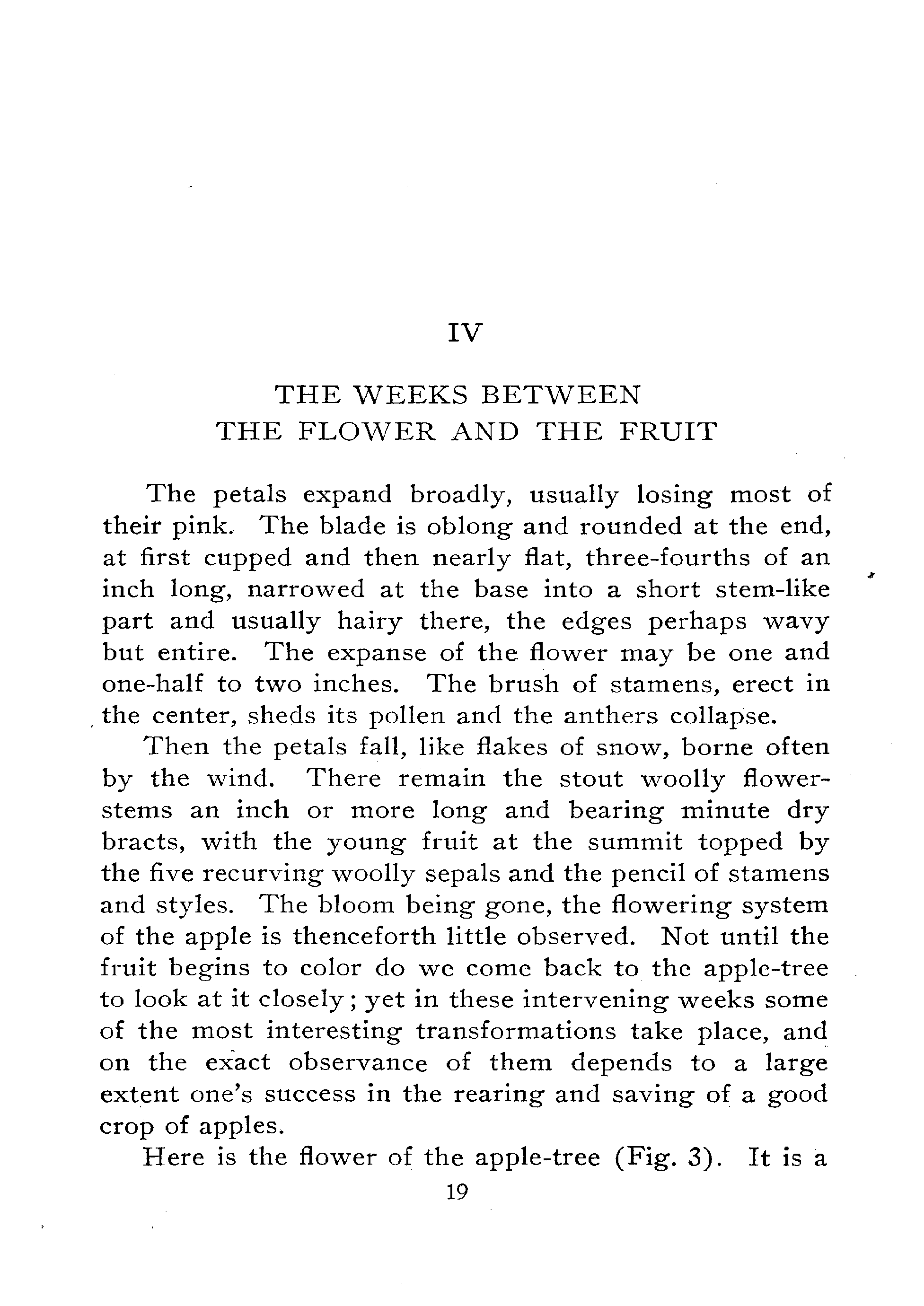 IV

THE WEEKS BETWEEN
THE FLOWER AND THE FRUIT

The petals expand broadly, usually losing most of their pink. The blade is oblong and rounded at the end, at first cupped and then nearly flat, three-fourths of an inch long, narrowed at the base into a short stem-like part and usually hairy there, the edges perhaps wavy but entire. The expanse of the flower may be one and one-half to two inches. The brush of stamens, erect in the center, sheds its pollen and the anthers collapse.

Then the petals fall, like flakes of snow, borne often by the wind. There remain the stout woolly flower-stems an inch or more long and bearing minute dry bracts, with the young fruit at the summit topped by the five recurving woolly sepals and the pencil of stamens and styles. The bloom being gone, the flowering system of the apple is thenceforth little observed. Not until the fruit begins to color do we come back to the apple-tree to look at it closely; yet in these intervening weeks some of the most interesting transformations take place, and on the exact observance of them depends to a large extent one's success in the rearing and saving of a good crop of apples.

Here is the flower of the apple-tree (Fig. 3). It is a

19